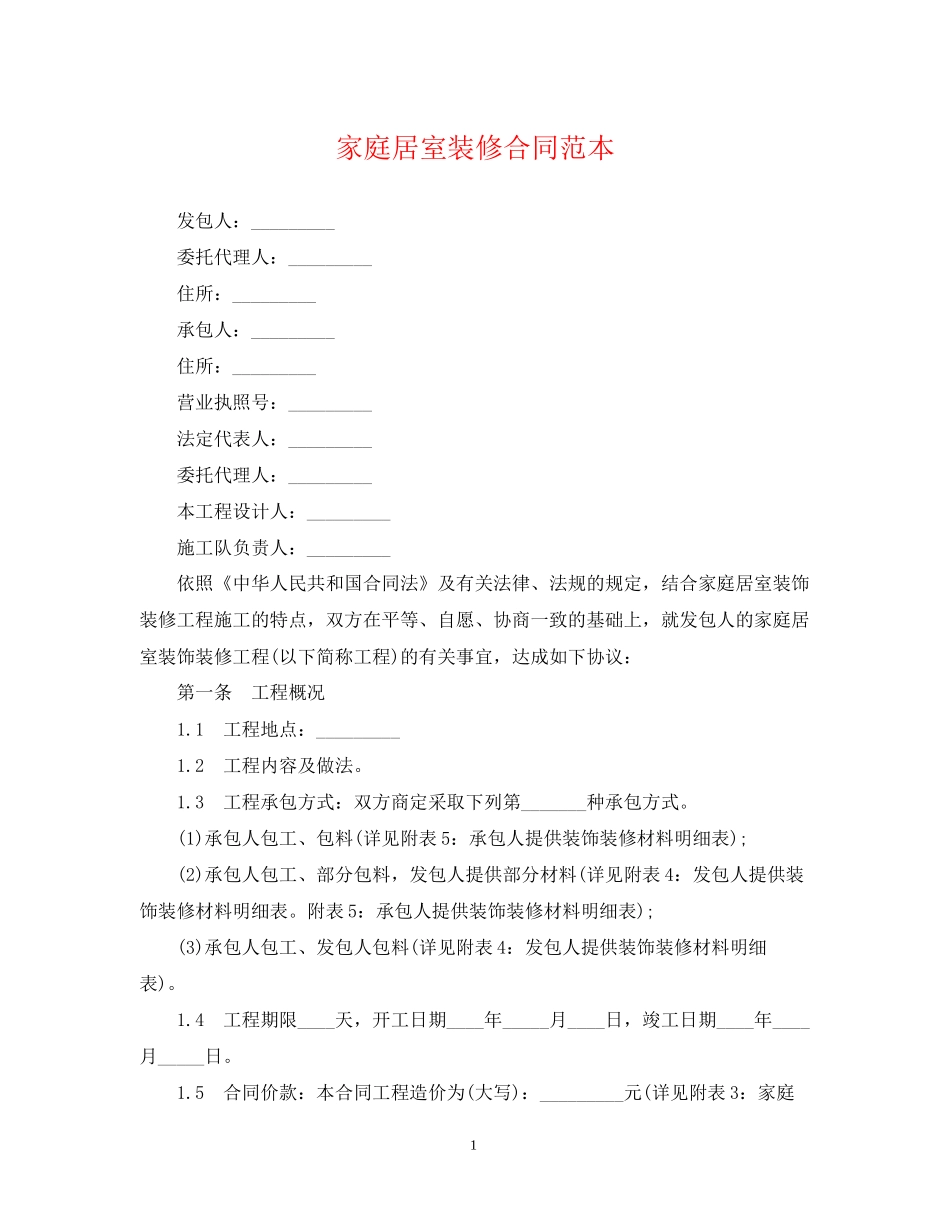 家庭居室装修合同范本

发包人：____

委托代理人：____

住所：____

承包人：____

住所：____

营业执照号：____

法定代表人：____

委托代理人：____

本工程设计人：____

施工队负责人：____

依照《中华人民共和国合同法》及有关法律、法规的规定，结合家庭居室装饰装修工程施工的特点，双方在平等、自愿、协商一致的基础上，就发包人的家庭居室装饰装修工程(以下简称工程)的有关事宜，达成如下协议：

第一条 工程概况

1.1 工程地点：____

1.2 工程内容及做法。

1.3 工程承包方式：双方商定采取下列第____种承包方式。

(1)承包人包工、包料(详见附表5：承包人提供装饰装修材料明细表)；

(2)承包人包工、部分包料，发包人提供部分材料(详见附表4：发包人提供装饰装修材料明细表。附表5：承包人提供装饰装修材料明细表)；

(3)承包人包工、发包人包料(详见附表4：发包人提供装饰装修材料明细表)。

1.4 工程期限____天，开工日期____年____月____日，竣工日期____年____月____日。

1.5 合同价款：本合同工程造价为(大写)：____元(详见附表3：家庭

1